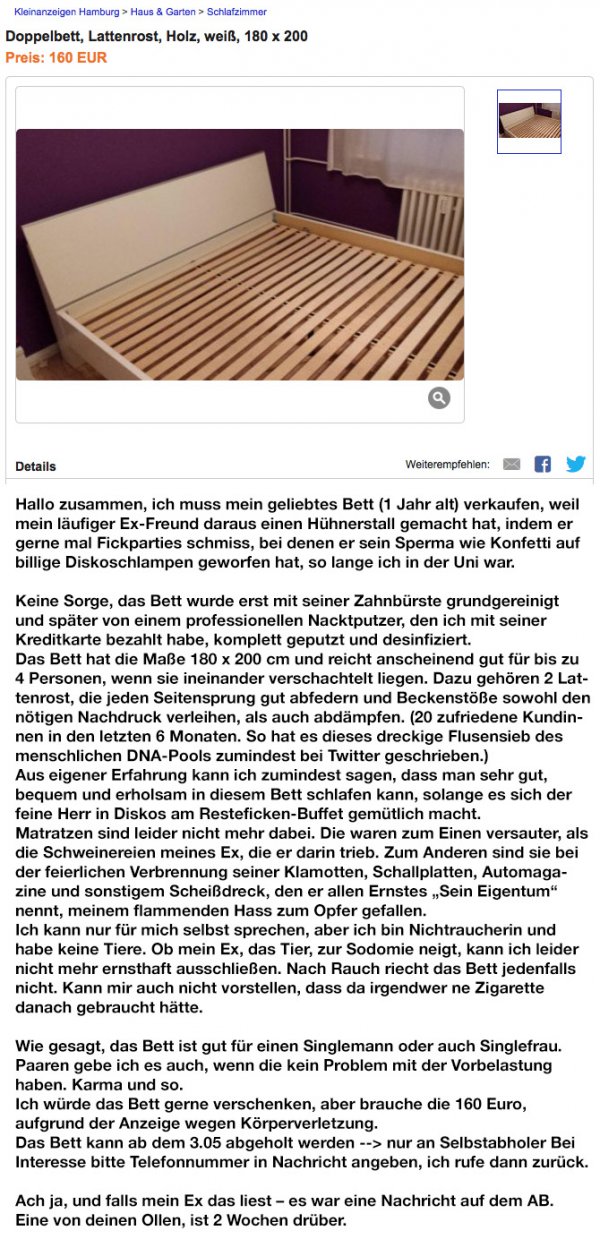 Kleinanzeigen Hamburg > Haus & Garten > Schlafzimmer

Doppelbett, Lattenrost, Holz, weiß, 180 x 200

Preis: 160 EUR

Details

Weiterempfehlen:

Hallo zusammen, ich muss mein geliebtes Bett (1 Jahr alt) verkaufen, weil mein läufiger Ex-Freund daraus einen Hühnerstall gemacht hat, indem er gerne mal Fickparties schmiss, bei denen er sein Sperma wie Konfetti auf billige Diskoschlampen geworfen hat, so lange ich in der Uni war.

Keine Sorge, das Bett wurde erst mit seiner Zahnbürste grundgereinigt und später von einem professionellen Nacktputzer, den ich mit seiner Kreditkarte bezahlt habe, komplett geputzt und desinfiziert.
Das Bett hat die Maße 180 x 200 cm und reicht anscheinend gut für bis zu 4 Personen, wenn sie ineinander verschachtelt liegen. Dazu gehören 2 Lattenrost, die jeden Seitensprung gut abfedern und Beckenstöße sowohl den nötigen Nachdruck verleihen, als auch abdämpfen. (20 zufriedene Kundinnen in den letzten 6 Monaten. So hat es dieses dreckige Flusensieb des menschlichen DNA-Pools zumindest bei Twitter geschrieben.)
Aus eigener Erfahrung kann ich zumindest sagen, dass man sehr gut, bequem und erholsam in diesem Bett schlafen kann, solange es sich der feine Herr in Diskos am Resteficken-Buffet gemütlich macht.
Matratzen sind leider nicht mehr dabei. Die waren zum Einen versauter, als die Schweinereien meines Ex, die er darin trieb. Zum Anderen sind sie bei der feierlichen Verbrennung seiner Klamotten, Schallplatten, Automagazine und sonstigem Scheißdreck, den er allen Ernstes „Sein Eigentum“ nennt, meinem flammenden Hass zum Opfer gefallen.
Ich kann nur für mich selbst sprechen, aber ich bin Nichtraucherin und habe keine Tiere. Ob mein Ex, das Tier, zur Sodomie neigt, kann ich leider nicht mehr ernsthaft ausschließen. Nach Rauch riecht das Bett jedenfalls nicht. Kann mir auch nicht vorstellen, dass da irgendwer ne Zigarette danach gebraucht hätte.

Wie gesagt, das Bett ist gut für einen Singlemann oder auch Singlefrau. Paaren gebe ich es auch, wenn die kein Problem mit der Vorbelastung haben. Karma und so.
Ich würde das Bett gerne verschenken, aber brauche die 160 Euro, aufgrund der Anzeige wegen Körperverletzung.
Das Bett kann ab dem 3.05 abgeholt werden --> nur an Selbstabholer Bei Interesse bitte Telefonnummer in Nachricht angeben, ich rufe dann zurück.

Ach ja, und falls mein Ex das liest – es war eine Nachricht auf dem AB. Eine von deinen Ollen, ist 2 Wochen drüber.